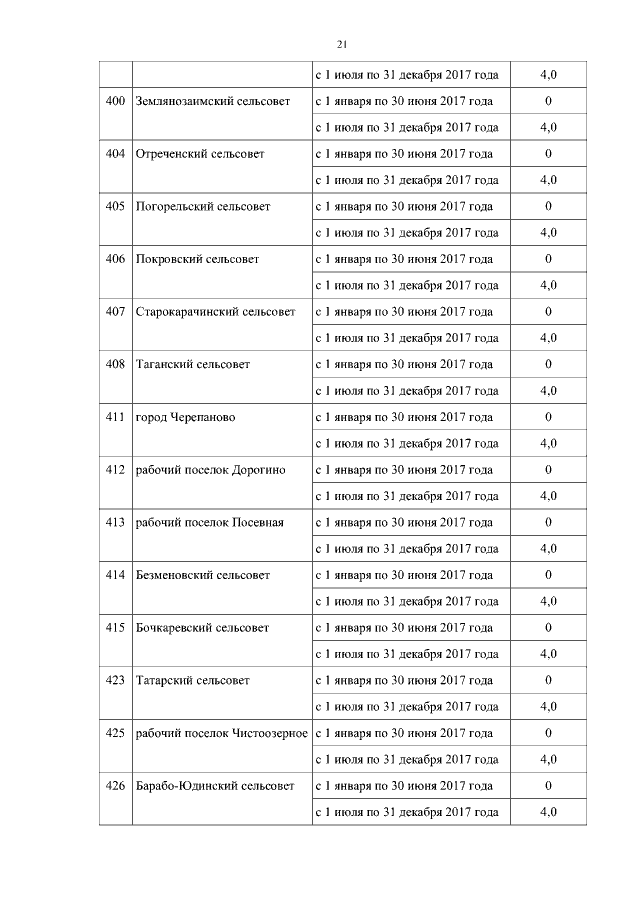 21

| | | | |
|---|---|---|---|
| | | с 1 июля по 31 декабря 2017 года | 4,0 |
| 400 | Землянозаимский сельсовет | с 1 января по 30 июня 2017 года | 0 |
| | | с 1 июля по 31 декабря 2017 года | 4,0 |
| 404 | Отреченский сельсовет | с 1 января по 30 июня 2017 года | 0 |
| | | с 1 июля по 31 декабря 2017 года | 4,0 |
| 405 | Погорельский сельсовет | с 1 января по 30 июня 2017 года | 0 |
| | | с 1 июля по 31 декабря 2017 года | 4,0 |
| 406 | Покровский сельсовет | с 1 января по 30 июня 2017 года | 0 |
| | | с 1 июля по 31 декабря 2017 года | 4,0 |
| 407 | Старокарачинский сельсовет | с 1 января по 30 июня 2017 года | 0 |
| | | с 1 июля по 31 декабря 2017 года | 4,0 |
| 408 | Таганский сельсовет | с 1 января по 30 июня 2017 года | 0 |
| | | с 1 июля по 31 декабря 2017 года | 4,0 |
| 411 | город Черепаново | с 1 января по 30 июня 2017 года | 0 |
| | | с 1 июля по 31 декабря 2017 года | 4,0 |
| 412 | рабочий поселок Дорогино | с 1 января по 30 июня 2017 года | 0 |
| | | с 1 июля по 31 декабря 2017 года | 4,0 |
| 413 | рабочий поселок Посевная | с 1 января по 30 июня 2017 года | 0 |
| | | с 1 июля по 31 декабря 2017 года | 4,0 |
| 414 | Безменовский сельсовет | с 1 января по 30 июня 2017 года | 0 |
| | | с 1 июля по 31 декабря 2017 года | 4,0 |
| 415 | Бочкаревский сельсовет | с 1 января по 30 июня 2017 года | 0 |
| | | с 1 июля по 31 декабря 2017 года | 4,0 |
| 423 | Татарский сельсовет | с 1 января по 30 июня 2017 года | 0 |
| | | с 1 июля по 31 декабря 2017 года | 4,0 |
| 425 | рабочий поселок Чистоозерное | с 1 января по 30 июня 2017 года | 0 |
| | | с 1 июля по 31 декабря 2017 года | 4,0 |
| 426 | Барабо-Юдинский сельсовет | с 1 января по 30 июня 2017 года | 0 |
| | | с 1 июля по 31 декабря 2017 года | 4,0 |